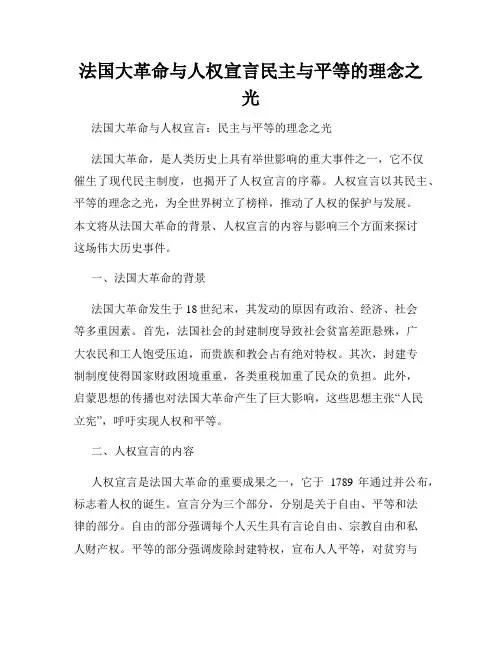 法国大革命与人权宣言民主与平等的理念之光

法国大革命与人权宣言：民主与平等的理念之光

法国大革命，是人类历史上具有举世影响的重大事件之一，它不仅催生了现代民主制度，也揭开了人权宣言的序幕。人权宣言以其民主、平等的理念之光，为全世界树立了榜样，推动了人权的保护与发展。本文将从法国大革命的背景、人权宣言的内容与影响三个方面来探讨这场伟大历史事件。

一、法国大革命的背景

法国大革命发生于18世纪末，其发动的原因有政治、经济、社会等多重因素。首先，法国社会的封建制度导致社会贫富差距悬殊，广大农民和工人饱受压迫，而贵族和教会占有绝对特权。其次，封建专制制度使得国家财政困境重重，各类重税加重了民众的负担。此外，启蒙思想的传播也对法国大革命产生了巨大影响，这些思想主张“人民立宪”，呼吁实现人权和平等。

二、人权宣言的内容

人权宣言是法国大革命的重要成果之一，它于 1789 年通过并公布，标志着人权的诞生。宣言分为三个部分，分别是关于自由、平等和法律的部分。自由的部分强调每个人天生具有言论自由、宗教自由和私人财产权。平等的部分强调废除封建特权，宣布人人平等，对贫穷与